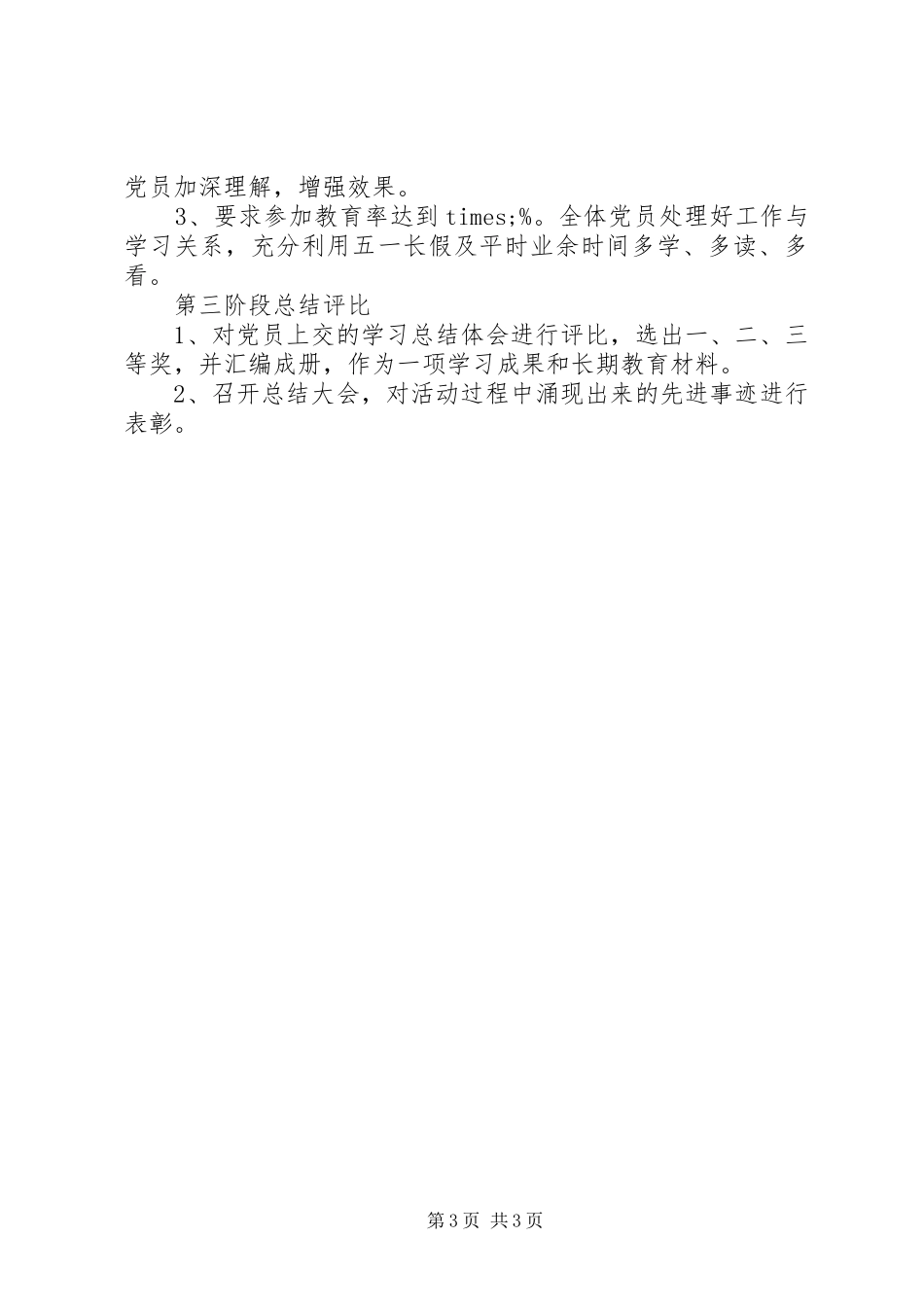 党员加深理解，增强效果。

3、要求参加教育率达到times;%。全体党员处理好工作与学习关系，充分利用五一长假及平时业余时间多学、多读、多看。

第三阶段总结评比

1、对党员上交的学习总结体会进行评比，选出一、二、三等奖，并汇编成册，作为一项学习成果和长期教育材料。

2、召开总结大会，对活动过程中涌现出来的先进事迹进行表彰。

第3页 共3页